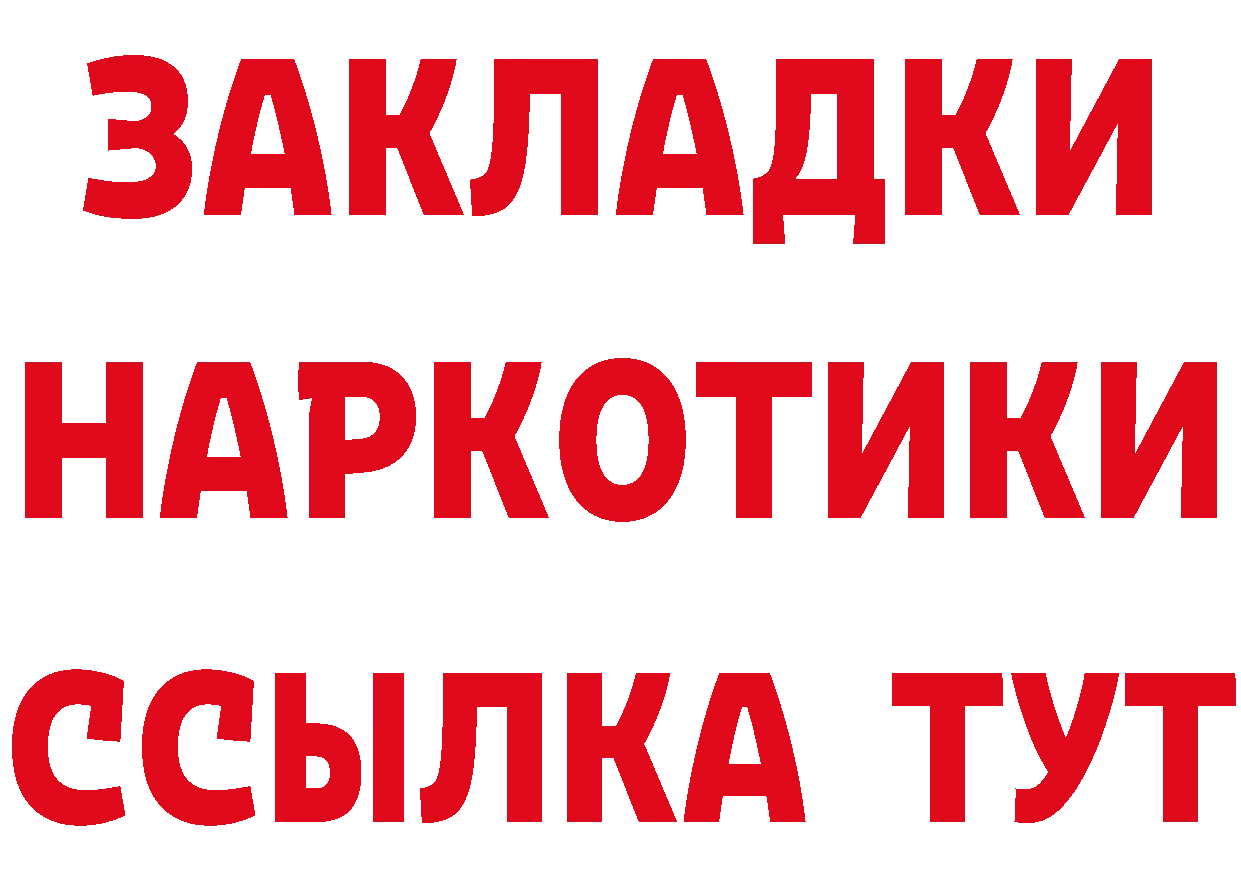 ЗАКЛАДКИ НАРКОТИКИ ССЫЛКА ТУТ